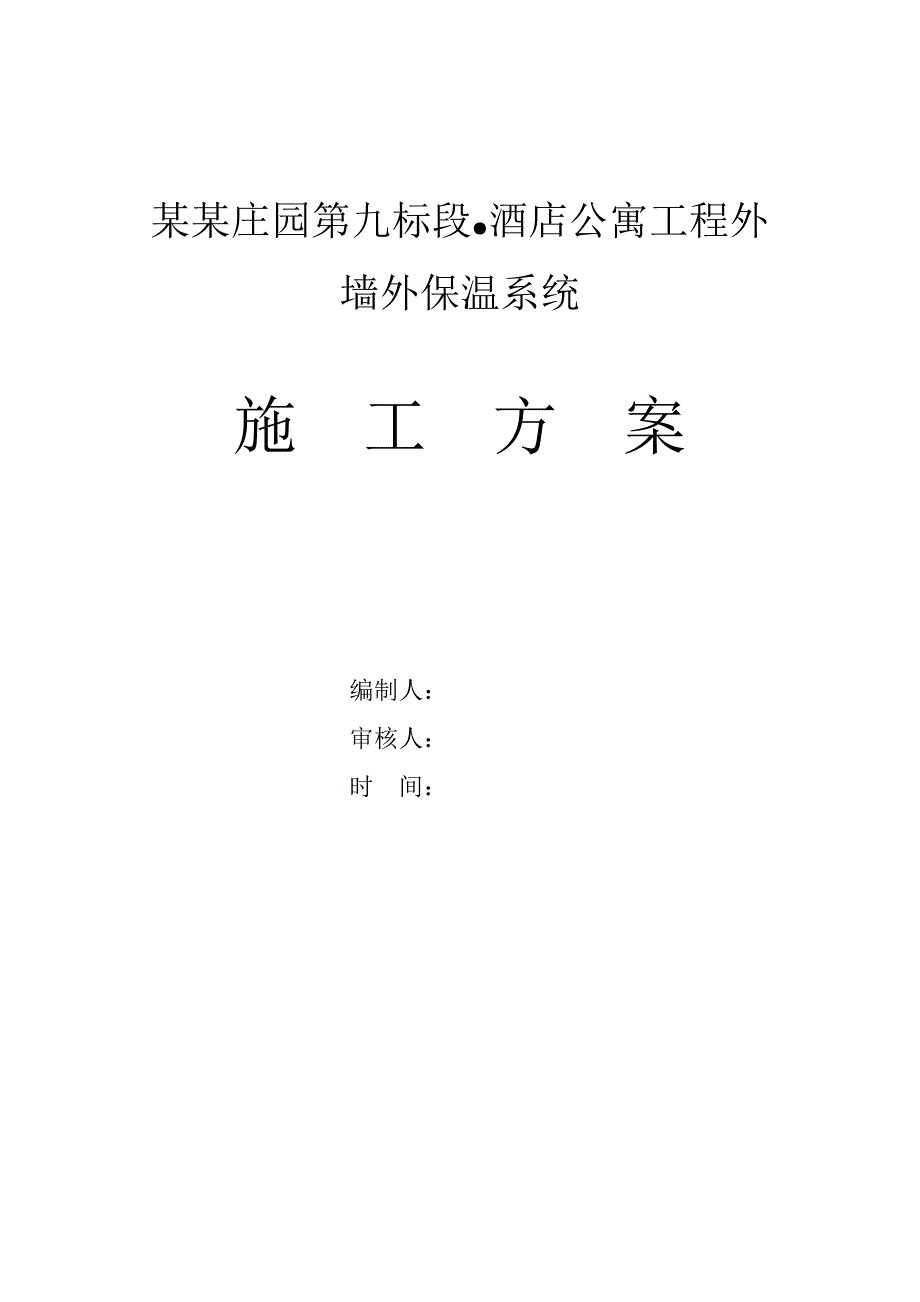 某某庄园第九标段●酒店公寓工程外墙外保温系统

施　工　方　案

编制人：
审核人：
时　间：